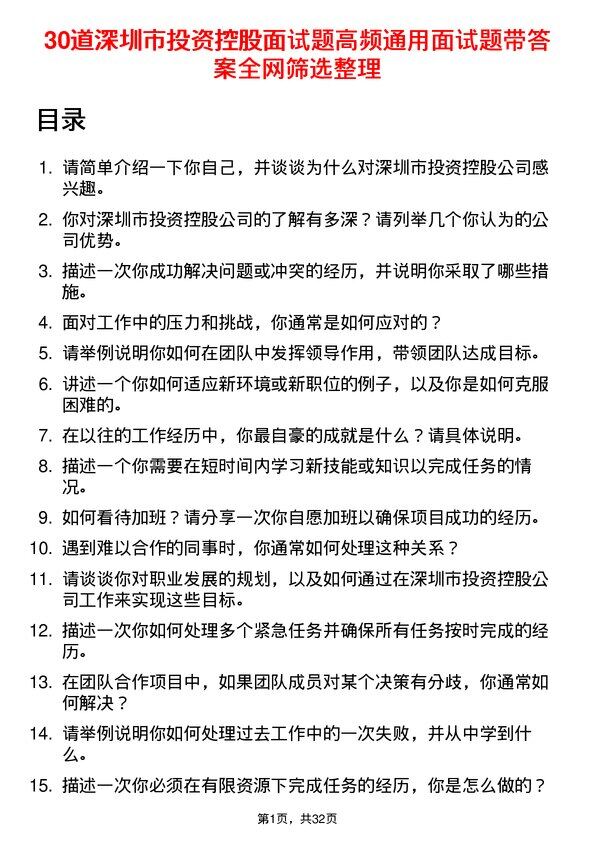 30道深圳市投资控股面试题高频通用面试题带答案全网筛选整理

目录

1. 请简单介绍一下你自己，并谈谈为什么对深圳市投资控股公司感兴趣。
2. 你对深圳市投资控股公司的了解有多深？请列举几个你认为的公司优势。
3. 描述一次你成功解决问题或冲突的经历，并说明你采取了哪些措施。
4. 面对工作中的压力和挑战，你通常是如何应对的？
5. 请举例说明你如何在团队中发挥领导作用，带领团队达成目标。
6. 讲述一个你如何适应新环境或新职位的例子，以及你是如何克服困难的。
7. 在以往的工作经历中，你最自豪的成就是什么？请具体说明。
8. 描述一个你需要在短时间内学习新技能或知识以完成任务的情况。
9. 如何看待加班？请分享一次你自愿加班以确保项目成功的经历。
10. 遇到难以合作的同事时，你通常如何处理这种关系？
11. 请谈谈你对职业发展的规划，以及如何通过在深圳市投资控股公司工作来实现这些目标。
12. 描述一次你如何处理多个紧急任务并确保所有任务按时完成的经历。
13. 在团队合作项目中，如果团队成员对某个决策有分歧，你通常如何解决？
14. 请举例说明你如何处理过去工作中的一次失败，并从中学到什么。
15. 描述一次你必须在有限资源下完成任务的经历，你是怎么做的？

第1页，共32页